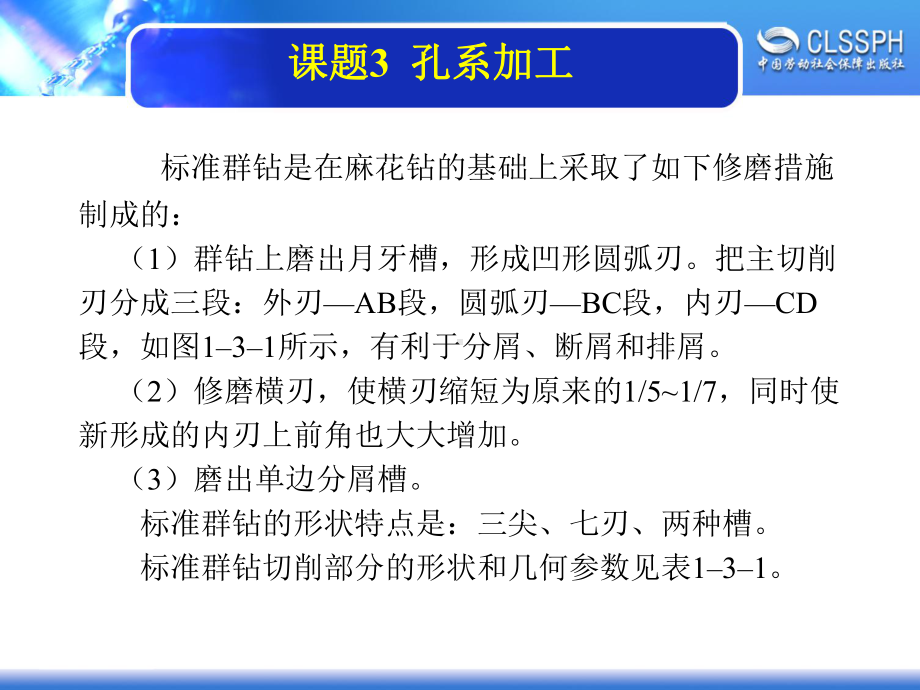 课题3 孔系加工

CLSSPH
中国劳动社会保障出版社

标准群钻是在麻花钻的基础上采取了如下修磨措施制成的：

（1）群钻上磨出月牙槽，形成凹形圆弧刃。把主切削刃分成三段：外刃—AB段，圆弧刃—BC段，内刃—CD段，如图1–3–1所示，有利于分屑、断屑和排屑。

（2）修磨横刃，使横刃缩短为原来的1/5~1/7，同时使新形成的内刃上前角也大大增加。

（3）磨出单边分屑槽。

标准群钻的形状特点是：三尖、七刃、两种槽。

标准群钻切削部分的形状和几何参数见表1–3–1。